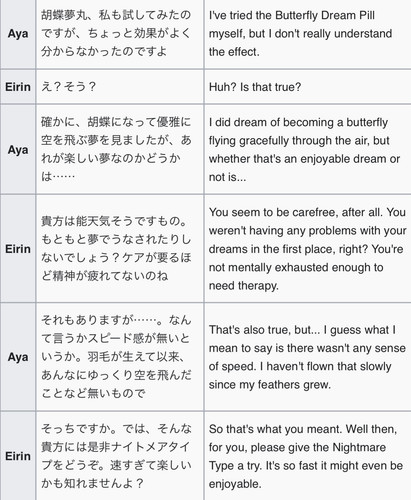 | Aya | 胡蝶夢丸、私も試してみたのですが、ちょっと効果がよく分からなかったのですよ | I've tried the Butterfly Dream Pill myself, but I don't really understand the effect. |
|---|---|---|
| Eirin | え？そう？ | Huh? Is that true? |
| Aya | 確かに、胡蝶になって優雅に空を飛ぶ夢を見ましたが、あれが楽しい夢なのかどうかは…… | I did dream of becoming a butterfly flying gracefully through the air, but whether that's an enjoyable dream or not is... |
| Eirin | 貴方は能天気そうですもの。もともと夢でうなされたりしないでしょう？ケアが要るほど精神が疲れてないのね | You seem to be carefree, after all. You weren't having any problems with your dreams in the first place, right? You're not mentally exhausted enough to need therapy. |
| Aya | それもありますが……。なんて言うかスピード感が無いというか。羽毛が生えて以来、あんなにゆっくり空を飛んだことなど無いもので | That's also true, but... I guess what I mean to say is there wasn't any sense of speed. I haven't flown that slowly since my feathers grew. |
| Eirin | そっちですか。では、そんな貴方には是非ナイトメアタイプをどうぞ。速すぎて楽しいかも知れませんよ？ | So that's what you meant. Well then, for you, please give the Nightmare Type a try. It's so fast it might even be enjoyable. |